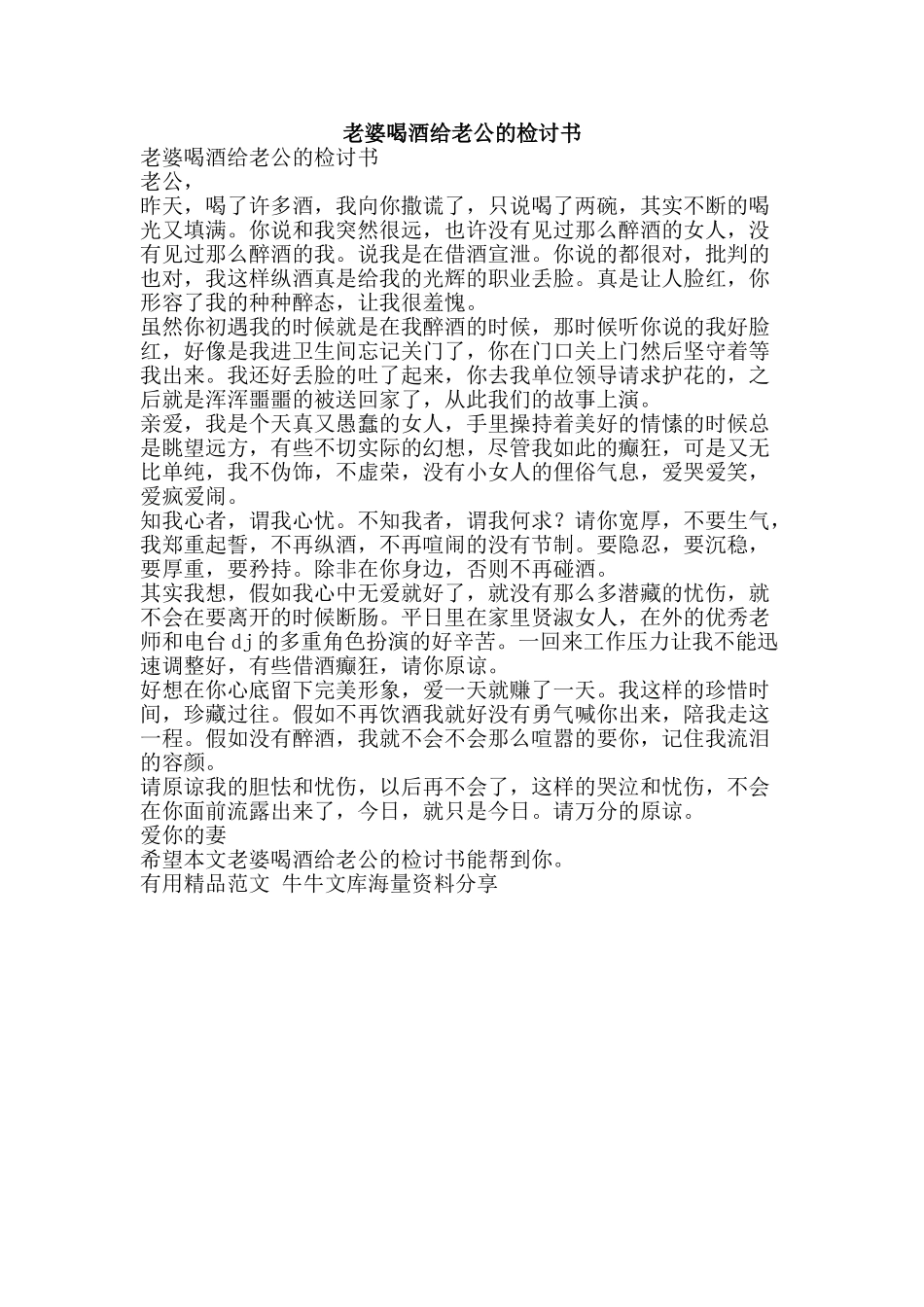 老婆喝酒给老公的检讨书

老婆喝酒给老公的检讨书

老公，

昨天，喝了许多酒，我向你撒谎了，只说喝了两碗，其实不断的喝光又填满。你说和我突然很远，也许没有见过那么醉酒的女人，没有见过那么醉酒的我。说我是在借酒宣泄。你说的都很对，批判的也对，我这样纵酒真是给我的光辉的职业丢脸。真是让人脸红，你形容了我的种种醉态，让我很羞愧。

虽然你初遇我的时候就是在我醉酒的时候，那时候听你说的我好脸红，好像是我进卫生间忘记关门了，你在门口关上门然后坚守着等我出来。我还好丢脸的吐了起来，你去我单位领导请求护花的，之后就是浑浑噩噩的被送回家了，从此我们的故事上演。

亲爱，我是个天真又愚蠢的女人，手里操持着美好的情愫的时候总是眺望远方，有些不切实际的幻想，尽管我如此的癫狂，可是又无比单纯，我不伪饰，不虚荣，没有小女人的俚俗气息，爱哭爱笑，爱疯爱闹。

知我心者，谓我心忧。不知我者，谓我何求？请你宽厚，不要生气，我郑重起誓，不再纵酒，不再喧闹的没有节制。要隐忍，要沉稳，要厚重，要矜持。除非在你身边，否则不再碰酒。

其实我想，假如我心中无爱就好了，就没有那么多潜藏的忧伤，就不会在要离开的时候断肠。平日里在家里贤淑女人，在外的优秀老师和电台dj的多重角色扮演的好辛苦。一回来工作压力让我不能迅速调整好，有些借酒癫狂，请你原谅。

好想在你心底留下完美形象，爱一天就赚了一天。我这样的珍惜时间，珍藏过往。假如不再饮酒我就好没有勇气喊你出来，陪我走这一程。假如没有醉酒，我就不会不会那么喧嚣的要你，记住我流泪的容颜。

请原谅我的胆怯和忧伤，以后再不会了，这样的哭泣和忧伤，不会在你面前流露出来了，今日，就只是今日。请万分的原谅。

爱你的妻

希望本文老婆喝酒给老公的检讨书能帮到你。

有用精品范文 牛牛文库海量资料分享